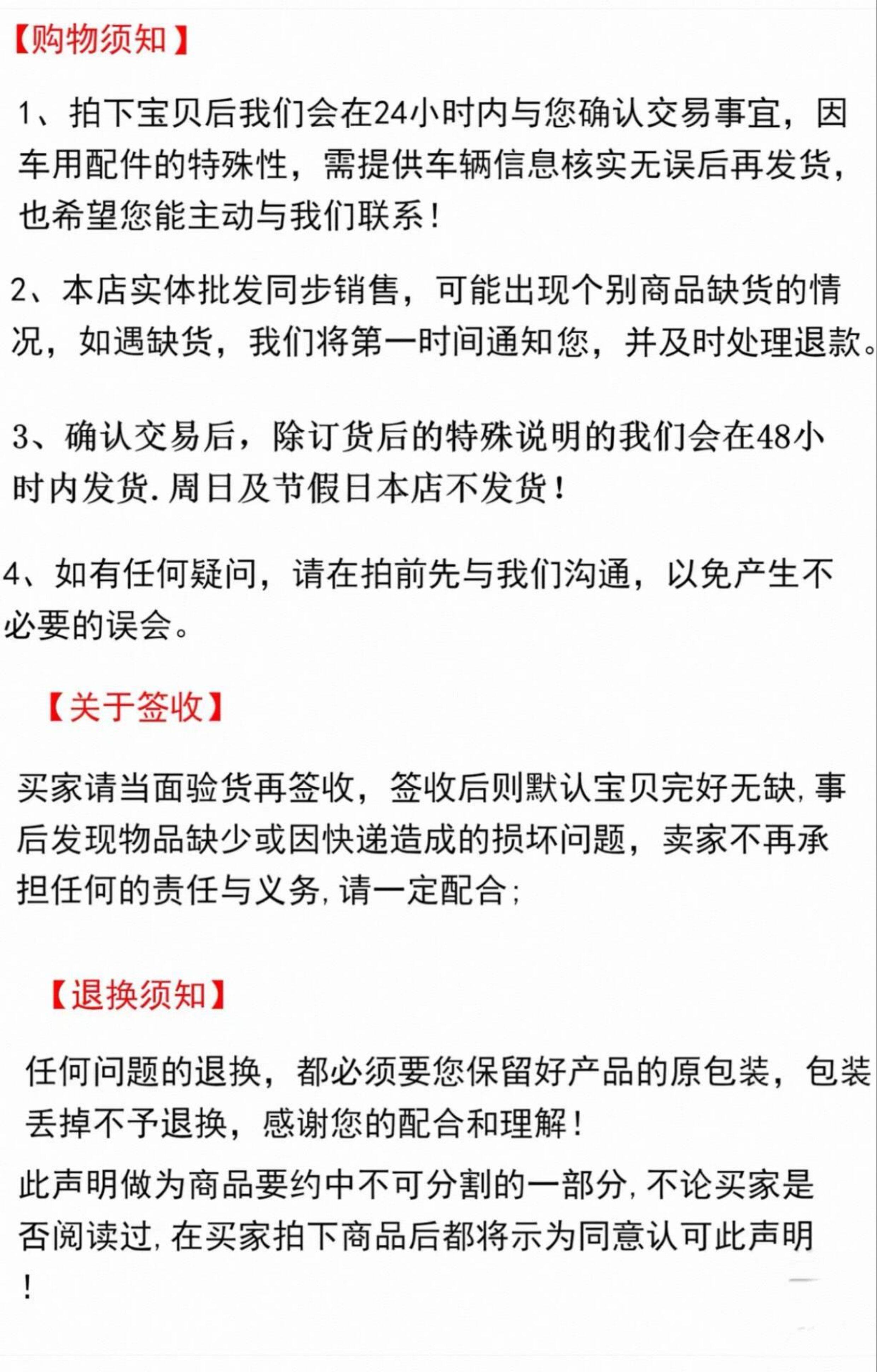 【购物须知】

1、拍下宝贝后我们会在24小时内与您确认交易事宜，因车用配件的特殊性，需提供车辆信息核实无误后再发货，也希望您能主动与我们联系！

2、本店实体批发同步销售，可能出现个别商品缺货的情况，如遇缺货，我们将第一时间通知您，并及时处理退款。

3、确认交易后，除订货后的特殊说明的我们会在48小时内发货.周日及节假日本店不发货！

4、如有任何疑问，请在拍前先与我们沟通，以免产生不必要的误会。

【关于签收】

买家请当面验货再签收，签收后则默认宝贝完好无缺,事后发现物品缺少或因快递造成的损坏问题，卖家不再承担任何的责任与义务,请一定配合;

【退换须知】

任何问题的退换，都必须要您保留好产品的原包装，包装丢掉不予退换，感谢您的配合和理解！

此声明做为商品要约中不可分割的一部分,不论买家是否阅读过,在买家拍下商品后都将示为同意认可此声明！